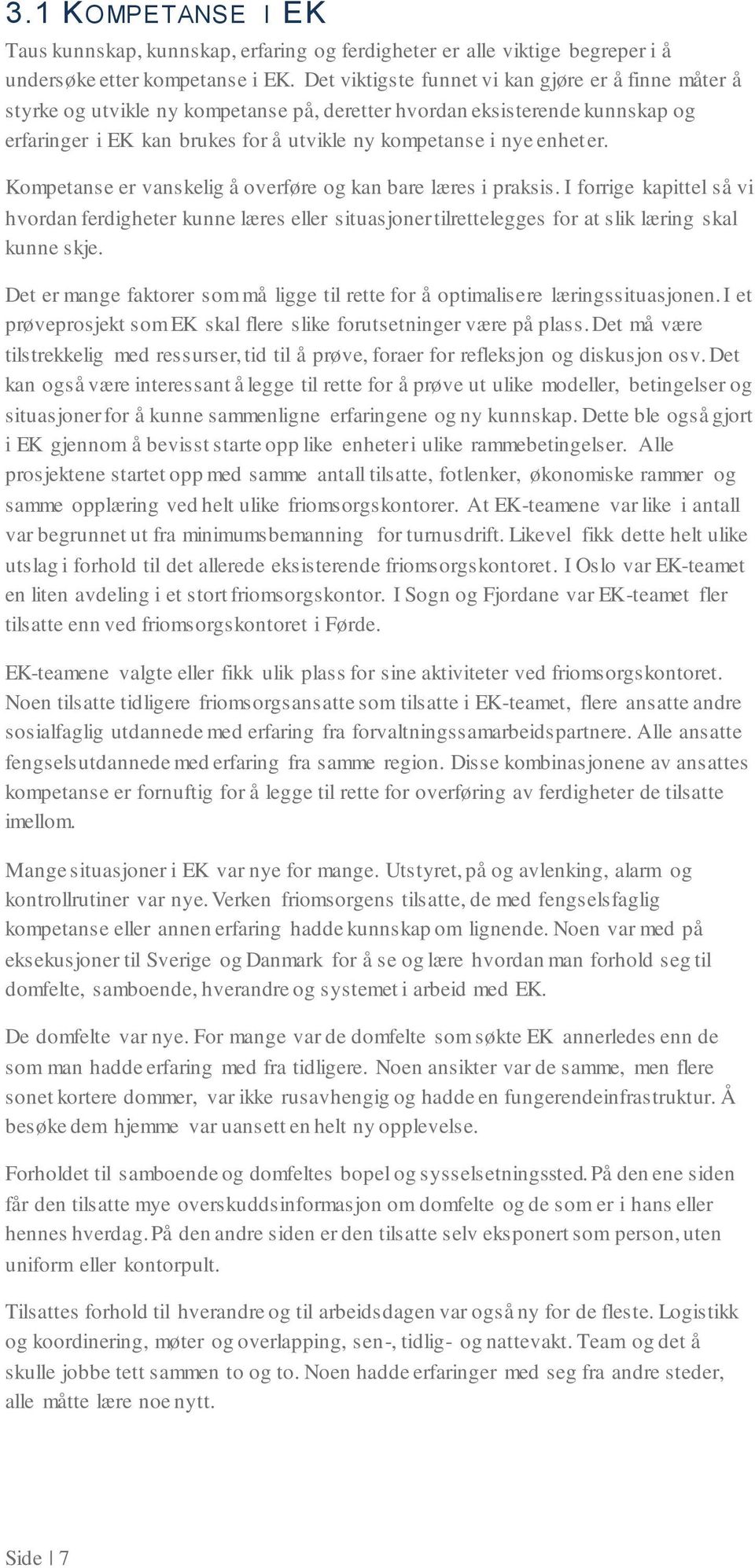 3.1 KOMPETANSE I EK

Taus kunnskap, kunnskap, erfaring og ferdigheter er alle viktige begreper i å undersøke etter kompetanse i EK. Det viktigste funnet vi kan gjøre er å finne måter å styrke og utvikle ny kompetanse på, deretter hvordan eksisterende kunnskap og erfaringer i EK kan brukes for å utvikle ny kompetanse i nye enheter.

Kompetanse er vanskelig å overføre og kan bare læres i praksis. I forrige kapittel så vi hvordan ferdigheter kunne læres eller situasjoner tilrettelegges for at slik læring skal kunne skje.

Det er mange faktorer som må ligge til rette for å optimalisere læringssituasjonen. I et prøveprosjekt som EK skal flere slike forutsetninger være på plass. Det må være tilstrekkelig med ressurser, tid til å prøve, foraer for refleksjon og diskusjon osv. Det kan også være interessant å legge til rette for å prøve ut ulike modeller, betingelser og situasjoner for å kunne sammenligne erfaringene og ny kunnskap. Dette ble også gjort i EK gjennom å bevisst starte opp like enheter i ulike rammebetingelser. Alle prosjektene startet opp med samme antall tilsatte, fotlenker, økonomiske rammer og samme opplæring ved helt ulike friomsorgskontorer. At EK-teamene var like i antall var begrunnet ut fra minimumsbemanning for turnusdrift. Likevel fikk dette helt ulike utslag i forhold til det allerede eksisterende friomsorgskontoret. I Oslo var EK-teamet en liten avdeling i et stort friomsorgskontor. I Sogn og Fjordane var EK-teamet fler tilsatte enn ved friomsorgskontoret i Førde.

EK-teamene valgte eller fikk ulik plass for sine aktiviteter ved friomsorgskontoret. Noen tilsatte tidligere friomsorgsansatte som tilsatte i EK-teamet, flere ansatte andre sosialfaglig utdannede med erfaring fra forvaltningssamarbeidspartnere. Alle ansatte fengselsutdannede med erfaring fra samme region. Disse kombinasjonene av ansattes kompetanse er fornuftig for å legge til rette for overføring av ferdigheter de tilsatte imellom.

Mange situasjoner i EK var nye for mange. Utstyret, på og avlenking, alarm og kontrollrutiner var nye. Verken friomsorgens tilsatte, de med fengselsfaglig kompetanse eller annen erfaring hadde kunnskap om lignende. Noen var med på eksekusjoner til Sverige og Danmark for å se og lære hvordan man forhold seg til domfelte, samboende, hverandre og systemet i arbeid med EK.

De domfelte var nye. For mange var de domfelte som søkte EK annerledes enn de som man hadde erfaring med fra tidligere. Noen ansikter var de samme, men flere sonet kortere dommer, var ikke rusavhengig og hadde en fungerendeinfrastruktur. Å besøke dem hjemme var uansett en helt ny opplevelse.

Forholdet til samboende og domfeltes bopel og sysselsetningssted. På den ene siden får den tilsatte mye overskuddsinformasjon om domfelte og de som er i hans eller hennes hverdag. På den andre siden er den tilsatte selv eksponert som person, uten uniform eller kontorpult.

Tilsattes forhold til hverandre og til arbeidsdagen var også ny for de fleste. Logistikk og koordinering, møter og overlapping, sen-, tidlig- og nattevakt. Team og det å skulle jobbe tett sammen to og to. Noen hadde erfaringer med seg fra andre steder, alle måtte lære noe nytt.

Side | 7